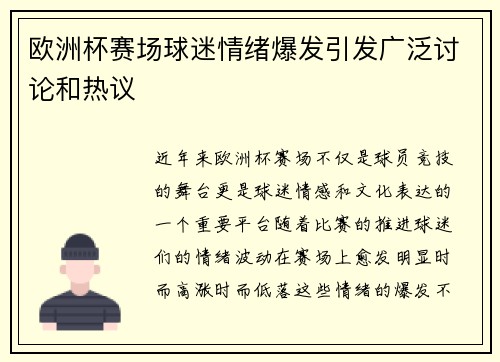 欧洲杯赛场球迷情绪爆发引发广泛讨论和热议

近年来欧洲杯赛场不仅是球员竞技的舞台更是球迷情感和文化表达的一个重要平台随着比赛的推进球迷们的情绪波动在赛场上愈发明显时而高涨时而低落这些情绪的爆发不